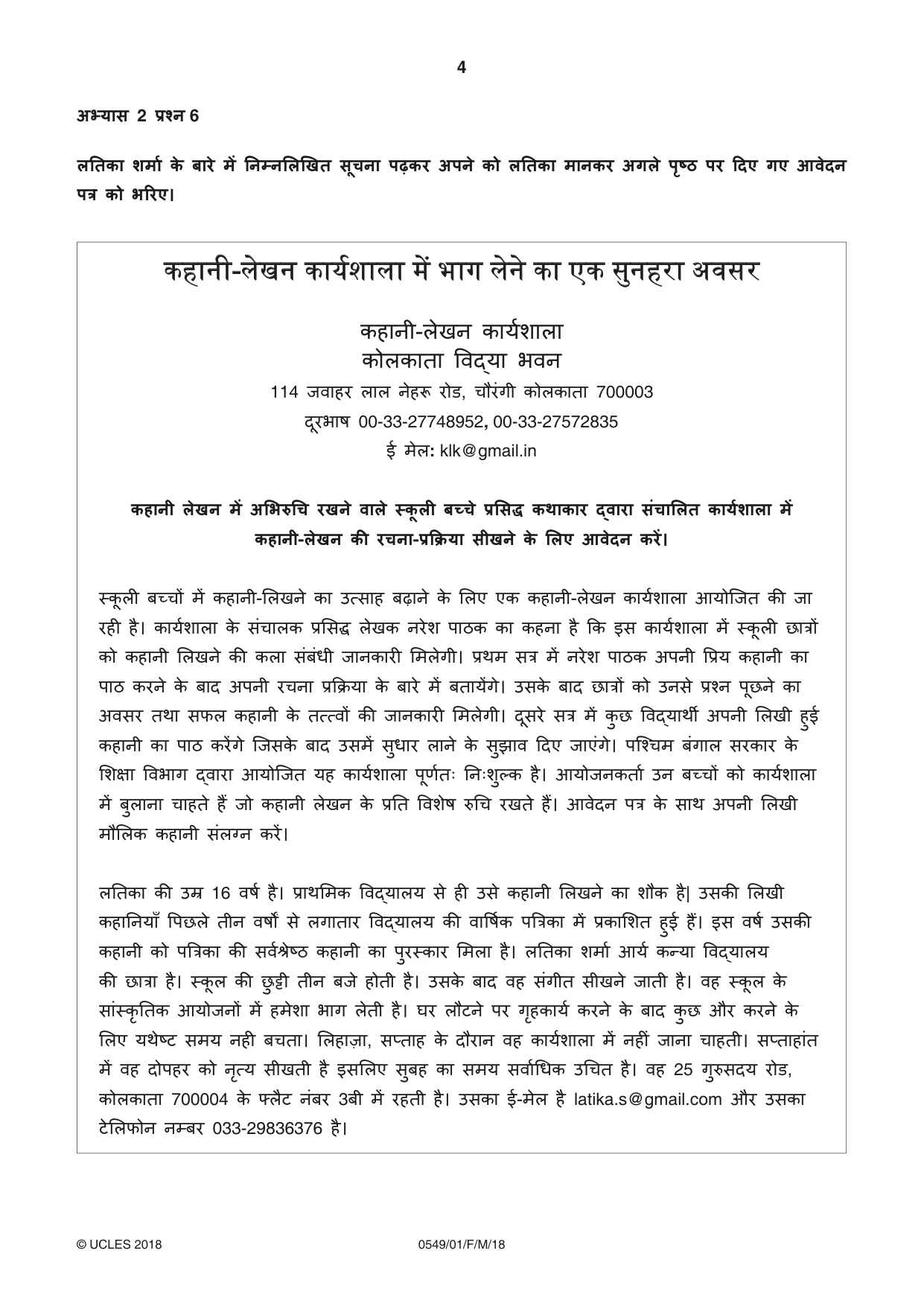 4

अभ्यास 2 प्रश्न 6

लतिका शर्मा के बारे में निम्नलिखित सूचना पढ़कर अपने को लतिका मानकर अगले पृष्ठ पर दिए गए आवेदन पत्र को भरिए।

कहानी-लेखन कार्यशाला में भाग लेने का एक सुनहरा अवसर

कहानी-लेखन कार्यशाला
कोलकाता विद्या भवन
114 जवाहर लाल नेहरू रोड, चौरंगी कोलकाता 700003
दूरभाष 00-33-27748952, 00-33-27572835
ई मेल: klk@gmail.in

कहानी लेखन में अभिरुचि रखने वाले स्कूली बच्चे प्रसिद्ध कथाकार द्वारा संचालित कार्यशाला में कहानी-लेखन की रचना-प्रक्रिया सीखने के लिए आवेदन करें।

स्कूली बच्चों में कहानी-लिखने का उत्साह बढ़ाने के लिए एक कहानी-लेखन कार्यशाला आयोजित की जा रही है। कार्यशाला के संचालक प्रसिद्ध लेखक नरेश पाठक का कहना है कि इस कार्यशाला में स्कूली छात्रों को कहानी लिखने की कला संबंधी जानकारी मिलेगी। प्रथम सत्र में नरेश पाठक अपनी प्रिय कहानी का पाठ करने के बाद अपनी रचना प्रक्रिया के बारे में बतायेंगे। उसके बाद छात्रों को उनसे प्रश्न पूछने का अवसर तथा सफल कहानी के तत्त्वों की जानकारी मिलेगी। दूसरे सत्र में कुछ विद्यार्थी अपनी लिखी हुई कहानी का पाठ करेंगे जिसके बाद उसमें सुधार लाने के सुझाव दिए जाएंगे। पश्चिम बंगाल सरकार के शिक्षा विभाग द्वारा आयोजित यह कार्यशाला पूर्णतः निःशुल्क है। आयोजनकर्ता उन बच्चों को कार्यशाला में बुलाना चाहते हैं जो कहानी लेखन के प्रति विशेष रुचि रखते हैं। आवेदन पत्र के साथ अपनी लिखी मौलिक कहानी संलग्न करें।

लतिका की उम्र 16 वर्ष है। प्राथमिक विद्यालय से ही उसे कहानी लिखने का शौक है| उसकी लिखी कहानियाँ पिछले तीन वर्षों से लगातार विद्यालय की वार्षिक पत्रिका में प्रकाशित हुई हैं। इस वर्ष उसकी कहानी को पत्रिका की सर्वश्रेष्ठ कहानी का पुरस्कार मिला है। लतिका शर्मा आर्य कन्या विद्यालय की छात्रा है। स्कूल की छुट्टी तीन बजे होती है। उसके बाद वह संगीत सीखने जाती है। वह स्कूल के सांस्कृतिक आयोजनों में हमेशा भाग लेती है। घर लौटने पर गृहकार्य करने के बाद कुछ और करने के लिए यथेष्ट समय नही बचता। लिहाज़ा, सप्ताह के दौरान वह कार्यशाला में नहीं जाना चाहती। सप्ताहांत में वह दोपहर को नृत्य सीखती है इसलिए सुबह का समय सर्वाधिक उचित है। वह 25 गुरुसदय रोड, कोलकाता 700004 के फ्लैट नंबर 3बी में रहती है। उसका ई-मेल है latika.s@gmail.com और उसका टेलिफोन नम्बर 033-29836376 है।

© UCLES 2018 0549/01/F/M/18